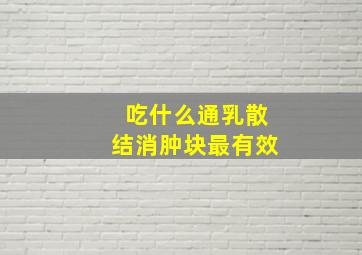 吃什么通乳散
结消肿块最有效